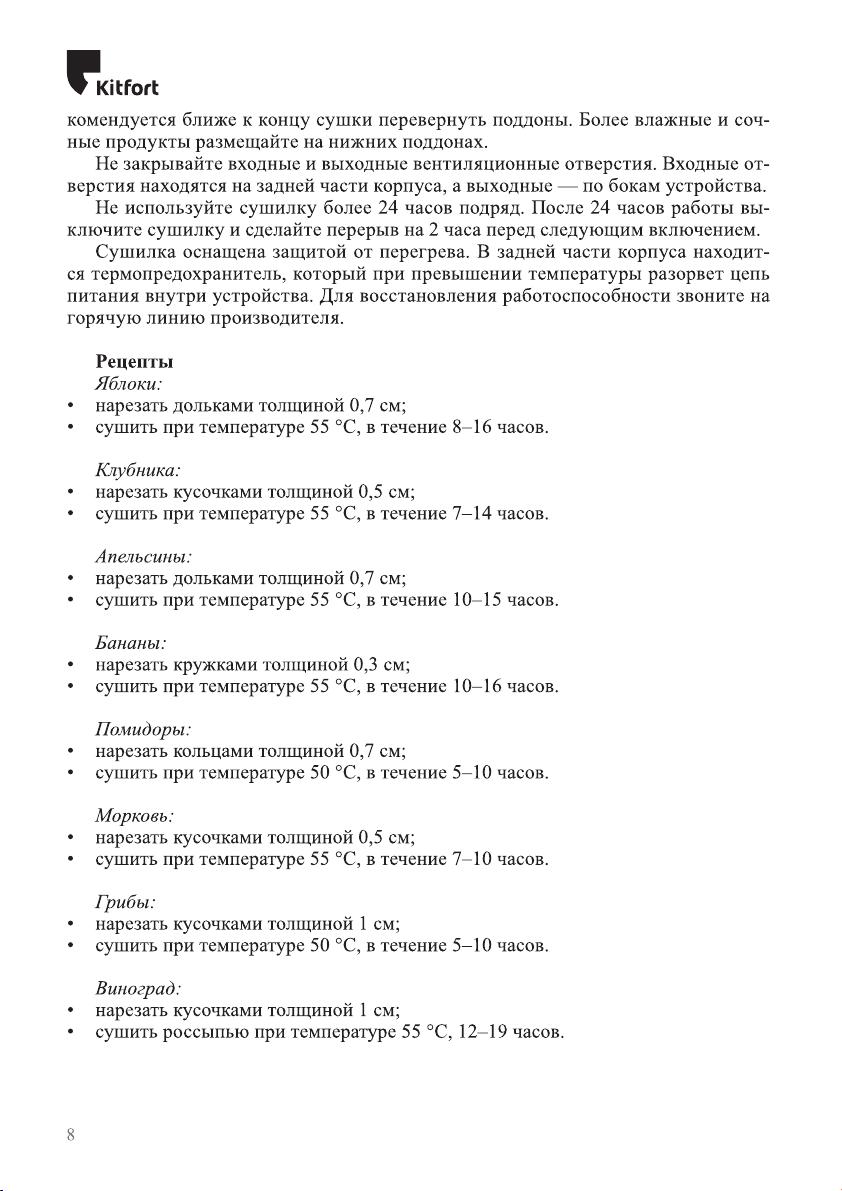 Kitfort

комендуется ближе к концу сушки перевернуть поддоны. Более влажные и сочные продукты размещайте на нижних поддонах.

Не закрывайте входные и выходные вентиляционные отверстия. Входные отверстия находятся на задней части корпуса, а выходные — по бокам устройства.

Не используйте сушилку более 24 часов подряд. После 24 часов работы выключите сушилку и сделайте перерыв на 2 часа перед следующим включением.

Сушилка оснащена защитой от перегрева. В задней части корпуса находится термопредохранитель, который при превышении температуры разорвет цепь питания внутри устройства. Для восстановления работоспособности звоните на горячую линию производителя.

Рецепты

Яблоки:
• нарезать дольками толщиной 0,7 см;
• сушить при температуре 55 °C, в течение 8–16 часов.

Клубника:
• нарезать кусочками толщиной 0,5 см;
• сушить при температуре 55 °C, в течение 7–14 часов.

Апельсины:
• нарезать дольками толщиной 0,7 см;
• сушить при температуре 55 °C, в течение 10–15 часов.

Бананы:
• нарезать кружками толщиной 0,3 см;
• сушить при температуре 55 °C, в течение 10–16 часов.

Помидоры:
• нарезать кольцами толщиной 0,7 см;
• сушить при температуре 50 °C, в течение 5–10 часов.

Морковь:
• нарезать кусочками толщиной 0,5 см;
• сушить при температуре 55 °C, в течение 7–10 часов.

Грибы:
• нарезать кусочками толщиной 1 см;
• сушить при температуре 50 °C, в течение 5–10 часов.

Виноград:
• нарезать кусочками толщиной 1 см;
• сушить россыпью при температуре 55 °C, 12–19 часов.

8